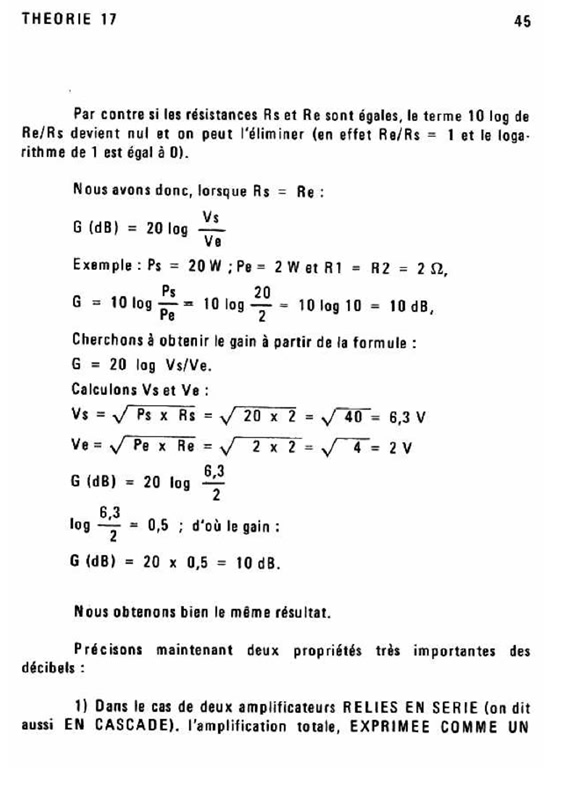 THEORIE 17

45

Par contre si les résistances Rs et Re sont égales, le terme 10 log de Re/Rs devient nul et on peut l'éliminer (en effet Re/Rs = 1 et le logarithme de 1 est égal à 0).

Nous avons donc, lorsque Rs = Re :

G (dB) = 20 log $\frac{Vs}{Ve}$

Exemple : Ps = 20 W ; Pe = 2 W et R1 = R2 = 2 Ω,

G = 10 log $\frac{Ps}{Pe}$ = 10 log $\frac{20}{2}$ = 10 log 10 = 10 dB,

Cherchons à obtenir le gain à partir de la formule :

G = 20 log Vs/Ve.

Calculons Vs et Ve :

Vs = $\sqrt{Ps \times Rs}$ = $\sqrt{20 \times 2}$ = $\sqrt{40}$ = 6,3 V

Ve = $\sqrt{Pe \times Re}$ = $\sqrt{2 \times 2}$ = $\sqrt{4}$ = 2 V

G (dB) = 20 log $\frac{6,3}{2}$

log $\frac{6,3}{2}$ = 0,5 ; d'où le gain :

G (dB) = 20 x 0,5 = 10 dB.

Nous obtenons bien le même résultat.

Précisons maintenant deux propriétés très importantes des décibels :

1) Dans le cas de deux amplificateurs RELIES EN SERIE (on dit aussi EN CASCADE). l'amplification totale, EXPRIMEE COMME UN